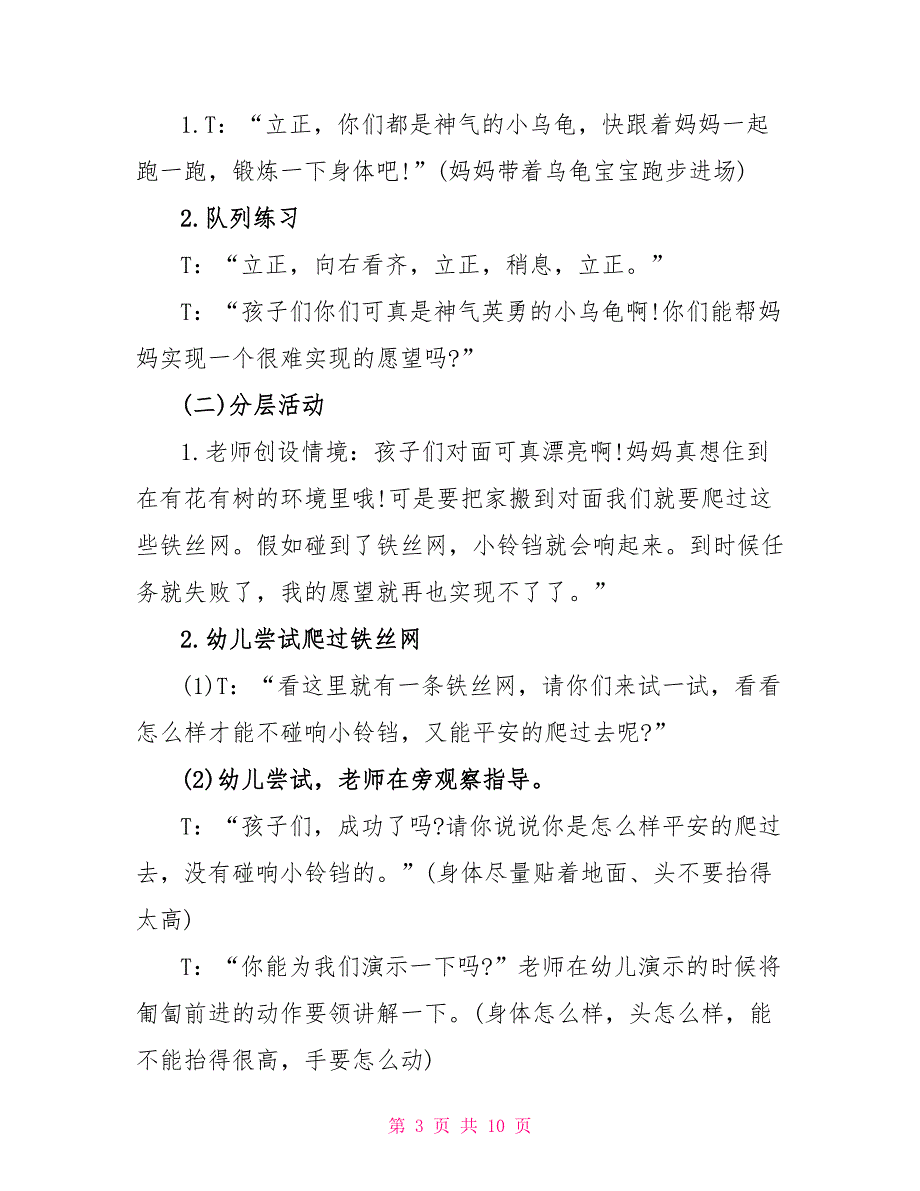 1.T：“立正，你们都是神气的小乌龟，快跟着妈妈一起跑一跑，锻炼一下身体吧!”(妈妈带着乌龟宝宝跑步进场)

2.队列练习

T：“立正，向右看齐，立正，稍息，立正。”

T：“孩子们你们可真是神气英勇的小乌龟啊!你们能帮妈妈实现一个很难实现的愿望吗?”

(二)分层活动

1.老师创设情境：孩子们对面可真漂亮啊!妈妈真想住到在有花有树的环境里哦!可是要把家搬到对面我们就要爬过这些铁丝网。假如碰到了铁丝网，小铃铛就会响起来。到时候任务就失败了，我的愿望就再也实现不了了。”

2.幼儿尝试爬过铁丝网

(1)T：“看这里就有一条铁丝网，请你们来试一试，看看怎么样才能不碰响小铃铛，又能平安的爬过去呢?”

(2)幼儿尝试，老师在旁观察指导。

T：“孩子们，成功了吗?请你说说你是怎么样平安的爬过去，没有碰响小铃铛的。”(身体尽量贴着地面、头不要抬得太高)

T：“你能为我们演示一下吗?”老师在幼儿演示的时候将匍匐前进的动作要领讲解一下。(身体怎么样，头怎么样，能不能抬得很高，手要怎么动)

第 3 页 共 10 页